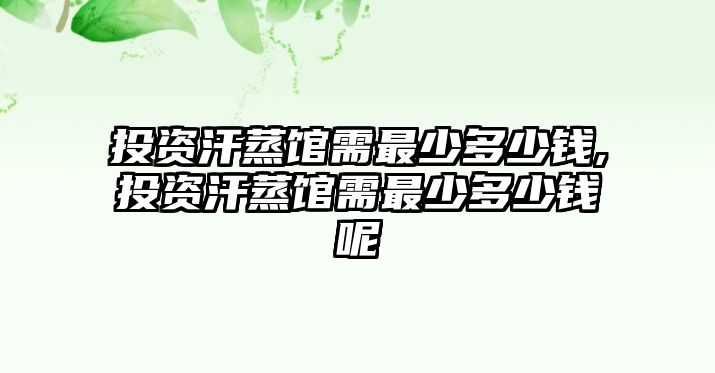 投资汗蒸馆需最少多少钱,投资汗蒸馆需最少多少钱呢